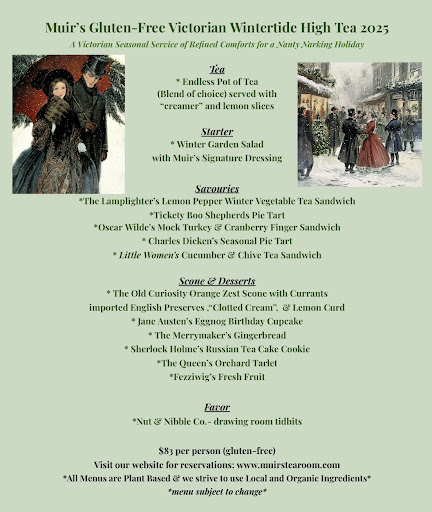 Muir's Gluten-Free Victorian Wintertide High Tea 2025

A Victorian Seasonal Service of Refined Comforts for a Nanty Narking Holiday

Tea
* Endless Pot of Tea
(Blend of choice) served with
"creamer" and lemon slices

Starter
* Winter Garden Salad
with Muir's Signature Dressing

Savouries
*The Lamplighter's Lemon Pepper Winter Vegetable Tea Sandwich
*Tickety Boo Shepherds Pie Tart
*Oscar Wilde's Mock Turkey & Cranberry Finger Sandwich
* Charles Dicken's Seasonal Pie Tart
* Little Women's Cucumber & Chive Tea Sandwich

Scone & Desserts
* The Old Curiosity Orange Zest Scone with Currants
imported English Preserves ,"Clotted Cream", & Lemon Curd
* Jane Austen's Eggnog Birthday Cupcake
* The Merrymaker's Gingerbread
* Sherlock Holme's Russian Tea Cake Cookie
*The Queen's Orchard Tarlet
*Fezziwig's Fresh Fruit

Favor
*Nut & Nibble Co.- drawing room tidbits

$83 per person (gluten-free)
Visit our website for reservations: www.muirstearoom.com
*All Menus are Plant Based & we strive to use Local and Organic Ingredients*
*menu subject to change*